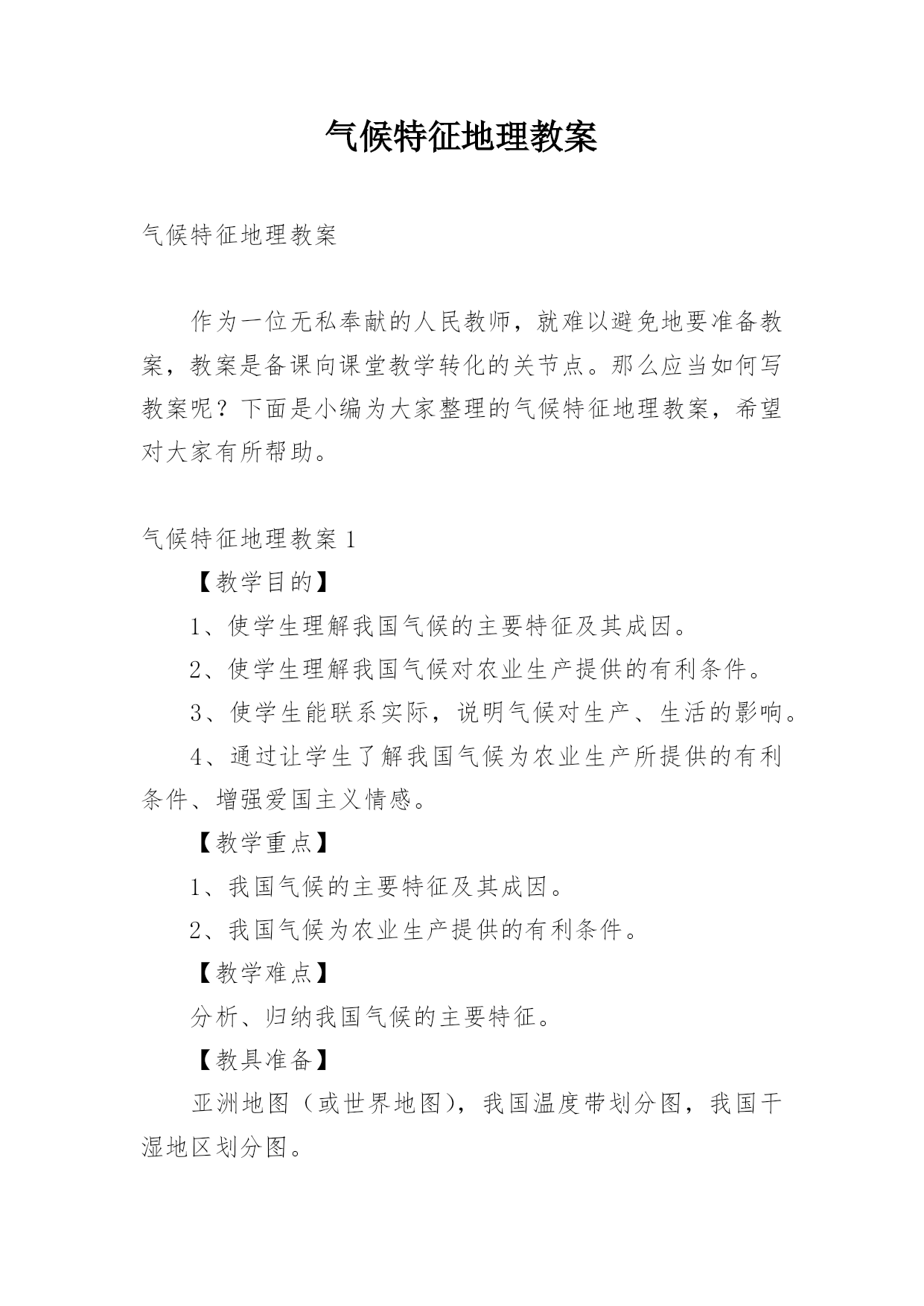 气候特征地理教案

气候特征地理教案

作为一位无私奉献的人民教师，就难以避免地要准备教案，教案是备课向课堂教学转化的关节点。那么应当如何写教案呢？下面是小编为大家整理的气候特征地理教案，希望对大家有所帮助。

气候特征地理教案 1

【教学目的】

1、使学生理解我国气候的主要特征及其成因。

2、使学生理解我国气候对农业生产提供的有利条件。

3、使学生能联系实际，说明气候对生产、生活的影响。

4、通过让学生了解我国气候为农业生产所提供的有利条件、增强爱国主义情感。

【教学重点】

1、我国气候的主要特征及其成因。

2、我国气候为农业生产提供的有利条件。

【教学难点】

分析、归纳我国气候的主要特征。

【教具准备】

亚洲地图（或世界地图），我国温度带划分图，我国干湿地区划分图。